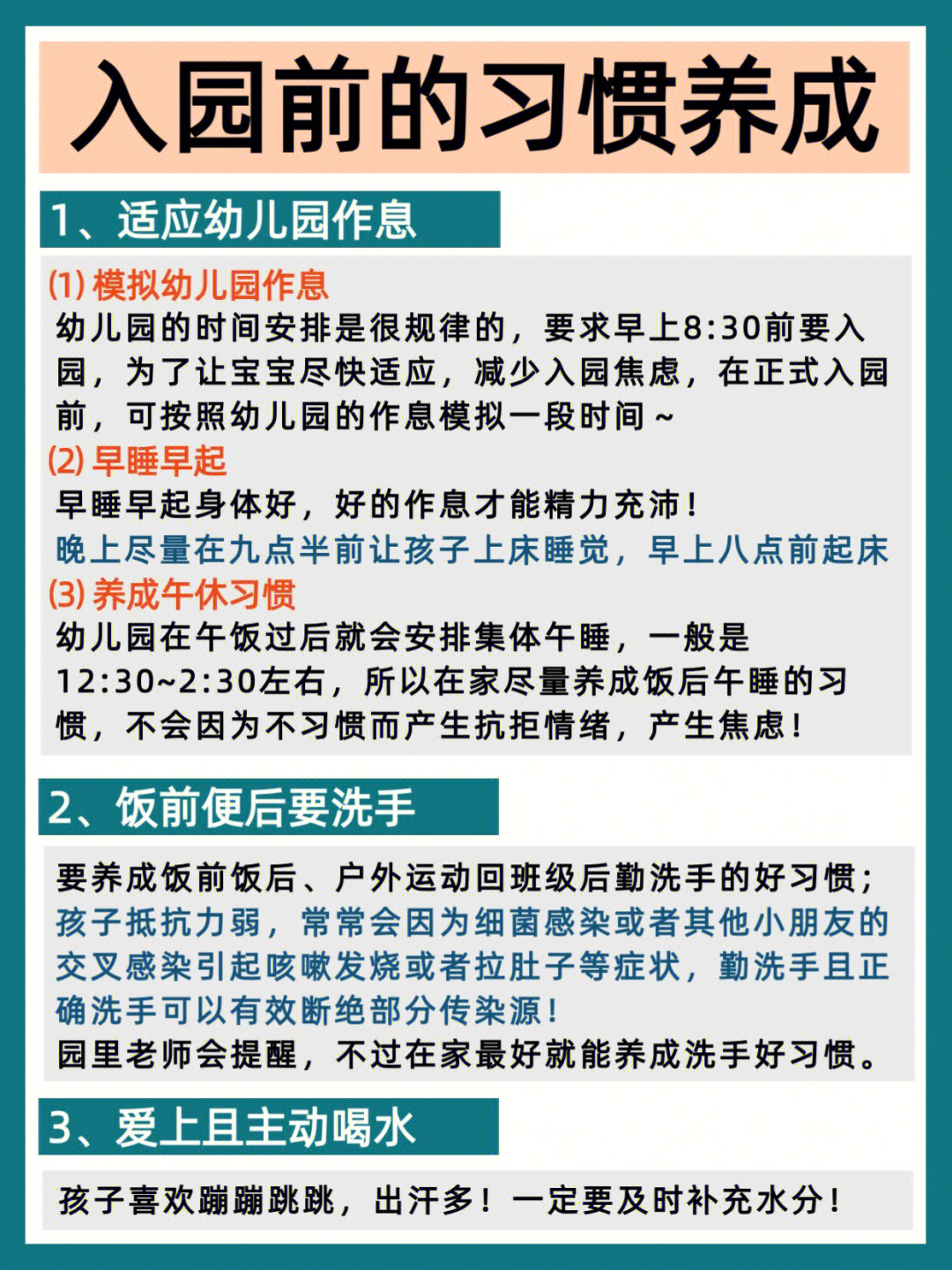 入园前的习惯养成

1、适应幼儿园作息

(1) 模拟幼儿园作息
幼儿园的时间安排是很规律的，要求早上8:30前要入园，为了让宝宝尽快适应，减少入园焦虑，在正式入园前，可按照幼儿园的作息模拟一段时间～
(2) 早睡早起
早睡早起身体好，好的作息才能精力充沛！
晚上尽量在九点半前让孩子上床睡觉，早上八点前起床
(3) 养成午休习惯
幼儿园在午饭过后就会安排集体午睡，一般是12:30~2:30左右，所以在家尽量养成饭后午睡的习惯，不会因为不习惯而产生抗拒情绪，产生焦虑！

2、饭前便后要洗手

要养成饭前饭后、户外运动回班级后勤洗手的好习惯；
孩子抵抗力弱，常常会因为细菌感染或者其他小朋友的交叉感染引起咳嗽发烧或者拉肚子等症状，勤洗手且正确洗手可以有效断绝部分传染源！
园里老师会提醒，不过在家最好就能养成洗手好习惯。

3、爱上且主动喝水

孩子喜欢蹦蹦跳跳，出汗多！一定要及时补充水分！